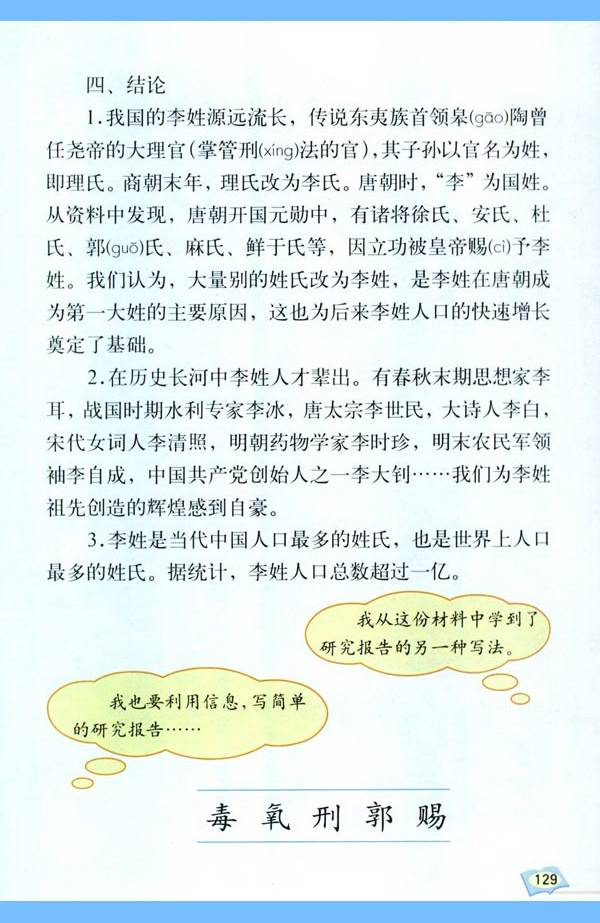 四、结论

1.我国的李姓源远流长，传说东夷族首领皋(gāo)陶曾任尧帝的大理官（掌管刑(xíng)法的官），其子孙以官名为姓，即理氏。商朝末年，理氏改为李氏。唐朝时，“李”为国姓。从资料中发现，唐朝开国元勋中，有诸将徐氏、安氏、杜氏、郭(guō)氏、麻氏、鲜于氏等，因立功被皇帝赐(cì)予李姓。我们认为，大量别的姓氏改为李姓，是李姓在唐朝成为第一大姓的主要原因，这也为后来李姓人口的快速增长奠定了基础。

2.在历史长河中李姓人才辈出。有春秋末期思想家李耳，战国时期水利专家李冰，唐太宗李世民，大诗人李白，宋代女词人李清照，明朝药物学家李时珍，明末农民军领袖李自成，中国共产党创始人之一李大钊……我们为李姓祖先创造的辉煌感到自豪。

3.李姓是当代中国人口最多的姓氏，也是世界上人口最多的姓氏。据统计，李姓人口总数超过一亿。

我从这份材料中学到了研究报告的另一种写法。

我也要利用信息，写简单的研究报告……

毒 氧 刑 郭 赐

129